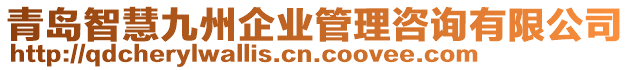 青岛智慧九州企业管理咨询有限公司
http://qdcherylwallis.cn.coovee.com